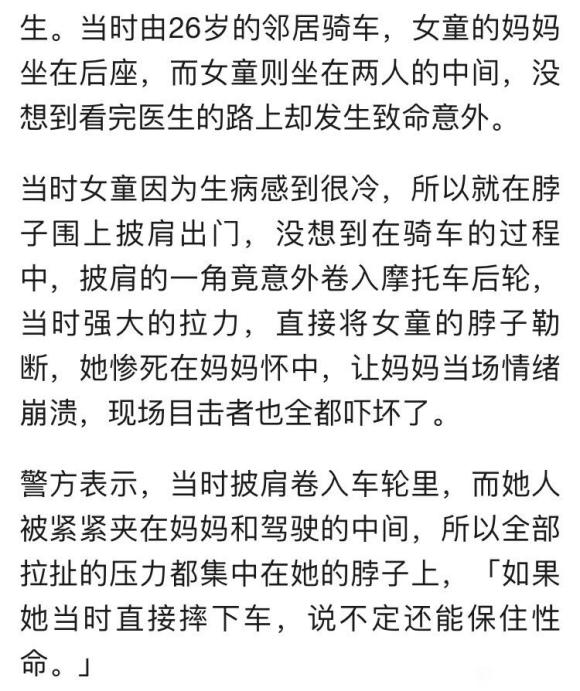 生。当时由26岁的邻居骑车，女童的妈妈坐在后座，而女童则坐在两人的中间，没想到看完医生的路上却发生致命意外。

当时女童因为生病感到很冷，所以就在脖子围上披肩出门，没想到在骑车的过程中，披肩的一角竟意外卷入摩托车后轮，当时强大的拉力，直接将女童的脖子勒断，她惨死在妈妈怀中，让妈妈当场情绪崩溃，现场目击者也全都吓坏了。

警方表示，当时披肩卷入车轮里，而她人被紧紧夹在妈妈和驾驶的中间，所以全部拉扯的压力都集中在她的脖子上，「如果她当时直接摔下车，说不定还能保住性命。」